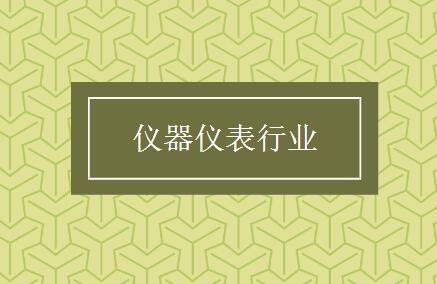 仪器仪表行业